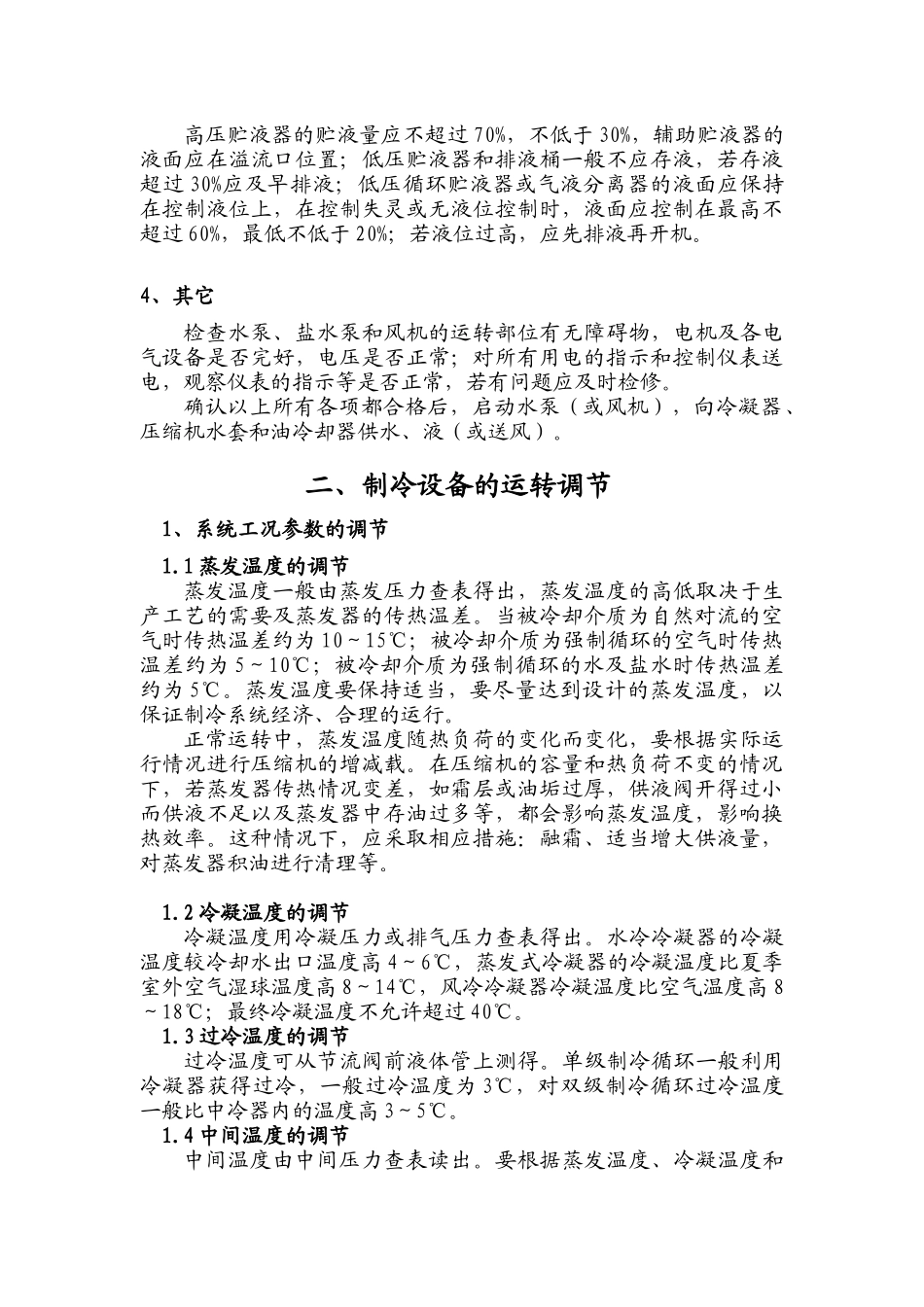 高压贮液器的贮液量应不超过70%，不低于30%，辅助贮液器的液面应在溢流口位置；低压贮液器和排液桶一般不应存液，若存液超过30%应及早排液；低压循环贮液器或气液分离器的液面应保持在控制液位上，在控制失灵或无液位控制时，液面应控制在最高不超过60%，最低不低于20%；若液位过高，应先排液再开机。

4、其它

检查水泵、盐水泵和风机的运转部位有无障碍物，电机及各电气设备是否完好，电压是否正常；对所有用电的指示和控制仪表送电，观察仪表的指示等是否正常，若有问题应及时检修。

确认以上所有各项都合格后，启动水泵（或风机），向冷凝器、压缩机水套和油冷却器供水、液（或送风）。

二、制冷设备的运转调节

1、系统工况参数的调节

1.1 蒸发温度的调节

蒸发温度一般由蒸发压力查表得出，蒸发温度的高低取决于生产工艺的需要及蒸发器的传热温差。当被冷却介质为自然对流的空气时传热温差约为10～15℃；被冷却介质为强制循环的空气时传热温差约为5～10℃；被冷却介质为强制循环的水及盐水时传热温差约为5℃。蒸发温度要保持适当，要尽量达到设计的蒸发温度，以保证制冷系统经济、合理的运行。

正常运转中，蒸发温度随热负荷的变化而变化，要根据实际运行情况进行压缩机的增减载。在压缩机的容量和热负荷不变的情况下，若蒸发器传热情况变差，如霜层或油垢过厚，供液阀开得过小而供液不足以及蒸发器中存油过多等，都会影响蒸发温度，影响换热效率。这种情况下，应采取相应措施：融霜、适当增大供液量，对蒸发器积油进行清理等。

1.2 冷凝温度的调节

冷凝温度用冷凝压力或排气压力查表得出。水冷冷凝器的冷凝温度较冷却水出口温度高4～6℃，蒸发式冷凝器的冷凝温度比夏季室外空气湿球温度高8～14℃，风冷冷凝器冷凝温度比空气温度高8～18℃；最终冷凝温度不允许超过40℃。

1.3 过冷温度的调节

过冷温度可从节流阀前液体管上测得。单级制冷循环一般利用冷凝器获得过冷，一般过冷温度为3℃，对双级制冷循环过冷温度一般比中冷器内的温度高3～5℃。

1.4 中间温度的调节

中间温度由中间压力查表读出。要根据蒸发温度、冷凝温度和